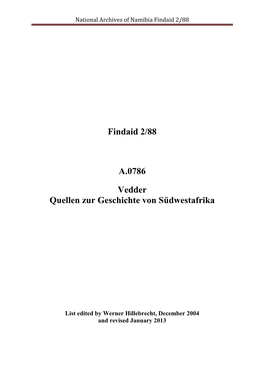 National Archives of Namibia Findaid 2/88

Findaid 2/88

A.0786

Vedder
Quellen zur Geschichte von Südwestafrika

List edited by Werner Hillebrecht, December 2004
and revised January 2013